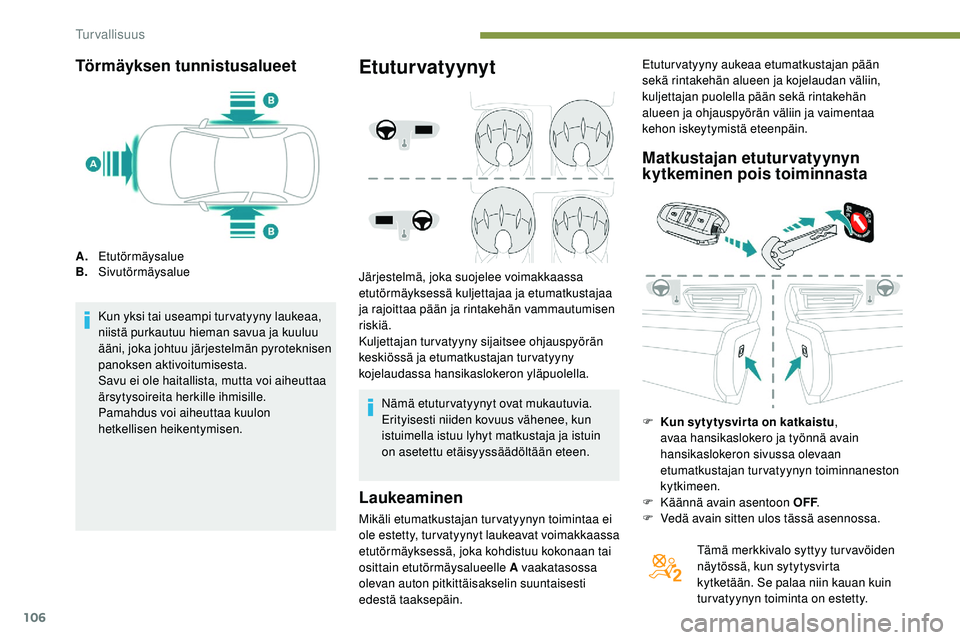 Turvallisuus

Törmäyksen tunnistusalueet

B

A

B

A. Etutörmäysalue
B. Sivutörmäysalue

Kun yksi tai useampi turvatyyny laukeaa, niistä purkautuu hieman savua ja kuuluu ääni, joka johtuu järjestelmän pyroteknisen panoksen aktivoitumisesta.
Savu ei ole haitallista, mutta voi aiheuttaa ärsytysoireita herkille ihmisille.
Pamahdus voi aiheuttaa kuulon hetkellisen heikentymisen.

Etuturvatyynyt

Järjestelmä, joka suojelee voimakkaassa etutörmäyksessä kuljettajaa ja etumatkustajaa ja rajoittaa pään ja rintakehän vammautumisen riskiä.
Kuljettajan turvatyyny sijaitsee ohjauspyörän keskiössä ja etumatkustajan turvatyyny kojelaudassa hansikaslokeron yläpuolella.

Nämä etuturvatyynyt ovat mukautuvia. Erityisesti niiden kovuus vähenee, kun istuimella istuu lyhyt matkustaja ja istuin on asetettu etäisyyssäädöltään eteen.

Laukeaminen

Mikäli etumatkustajan turvatyynyn toimintaa ei ole estetty, turvatyynyt laukeavat voimakkaassa etutörmäyksessä, joka kohdistuu kokonaan tai osittain etutörmäysalueelle A vaakatasossa olevan auton pitkittäisakselin suuntaisesti edestä taaksepäin.

Etuturvatyyny aukeaa etumatkustajan pään sekä rintakehän alueen ja kojelaudan väliin, kuljettajan puolella pään sekä rintakehän alueen ja ohjauspyörän väliin ja vaimentaa kehon iskeytymistä eteenpäin.

Matkustajan etuturvatyynyn kytkeminen pois toiminnasta

Kun sytytysvirta on katkaistu, avaa hansikaslokero ja työnnä avain hansikaslokeron sivussa olevaan etumatkustajan turvatyynyn toiminnaneston kytkimeen.
Käännä avain asentoon OFF.
Vedä avain sitten ulos tässä asennossa.

Tämä merkkivalo syttyy turvavöiden näytössä, kun sytytysvirta kytketään. Se palaa niin kauan kuin turvatyynyn toiminta on estetty.

106

carmanualsonline.info